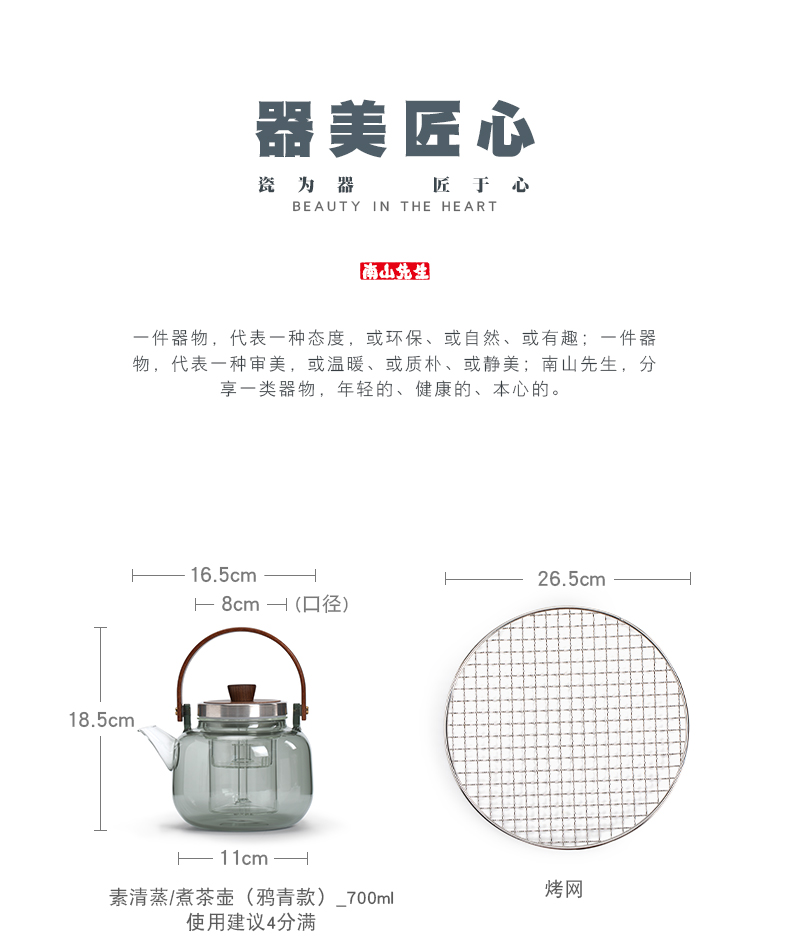 器美匠心

瓷为器 匠于心
BEAUTY IN THE HEART

南山先生

一件器物，代表一种态度，或环保、或自然、或有趣；一件器物，代表一种审美，或温暖、或质朴、或静美；南山先生，分享一类器物，年轻的、健康的、本心的。

16.5cm
8cm （口径）
18.5cm
11cm
素清蒸/煮茶壶（鸦青款）_700ml
使用建议4分满

26.5cm
烤网